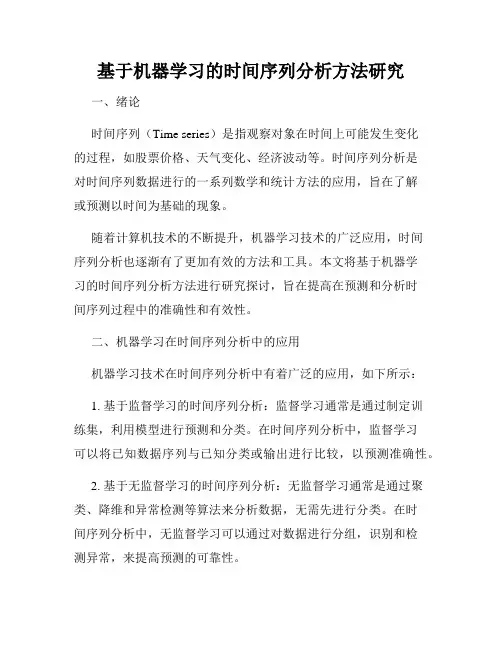 基于机器学习的时间序列分析方法研究

一、绪论

时间序列（Time series）是指观察对象在时间上可能发生变化的过程，如股票价格、天气变化、经济波动等。时间序列分析是对时间序列数据进行的一系列数学和统计方法的应用，旨在了解或预测以时间为基础的现象。

随着计算机技术的不断提升，机器学习技术的广泛应用，时间序列分析也逐渐有了更加有效的方法和工具。本文将基于机器学习的时间序列分析方法进行研究探讨，旨在提高在预测和分析时间序列过程中的准确性和有效性。

二、机器学习在时间序列分析中的应用

机器学习技术在时间序列分析中有着广泛的应用，如下所示：

1. 基于监督学习的时间序列分析：监督学习通常是通过制定训练集，利用模型进行预测和分类。在时间序列分析中，监督学习可以将已知数据序列与已知分类或输出进行比较，以预测准确性。

2. 基于无监督学习的时间序列分析：无监督学习通常是通过聚类、降维和异常检测等算法来分析数据，无需先进行分类。在时间序列分析中，无监督学习可以通过对数据进行分组，识别和检测异常，来提高预测的可靠性。